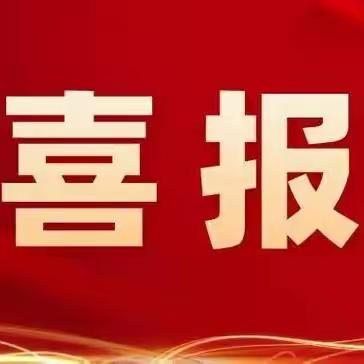 喜报